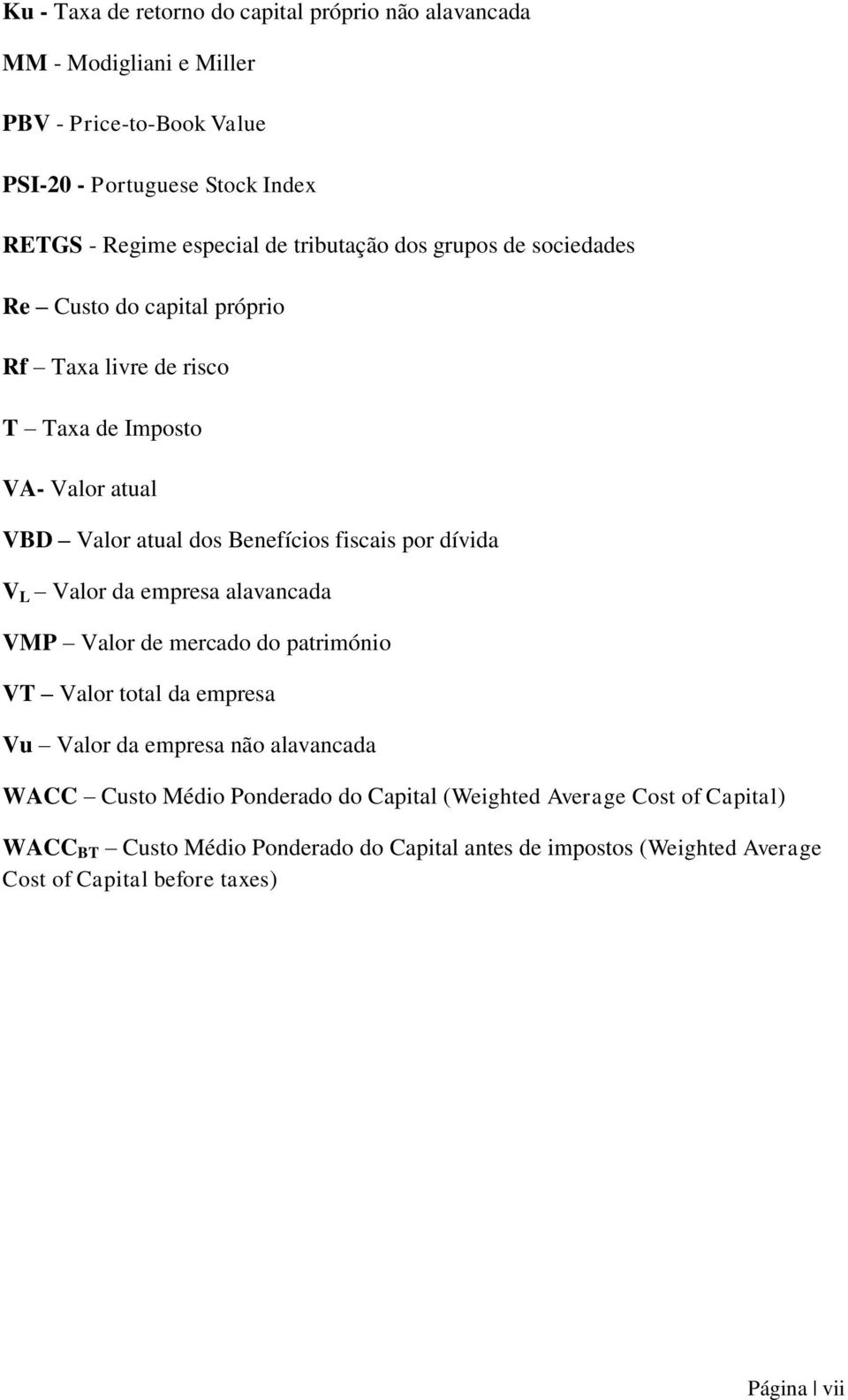 Ku - Taxa de retorno do capital próprio não alavancada

MM - Modigliani e Miller

PBV - Price-to-Book Value

PSI-20 - Portuguese Stock Index

RETGS - Regime especial de tributação dos grupos de sociedades

Re – Custo do capital próprio

Rf – Taxa livre de risco

T – Taxa de Imposto

VA- Valor atual

VBD – Valor atual dos Benefícios fiscais por dívida

$V_L$ – Valor da empresa alavancada

VMP – Valor de mercado do património

VT – Valor total da empresa

Vu – Valor da empresa não alavancada

WACC – Custo Médio Ponderado do Capital (Weighted Average Cost of Capital)

$WACC_{BT}$ – Custo Médio Ponderado do Capital antes de impostos (Weighted Average Cost of Capital before taxes)

Página | vii